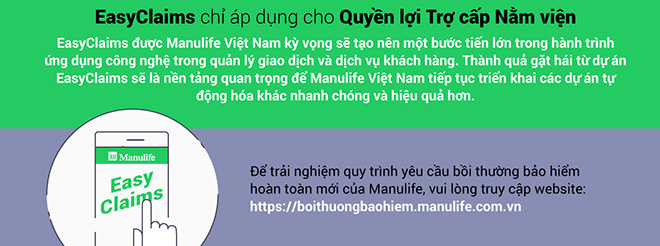 EasyClaims chỉ áp dụng cho Quyền lợi Trợ cấp Nằm viện

EasyClaims được Manulife Việt Nam kỳ vọng sẽ tạo nên một bước tiến lớn trong hành trình ứng dụng công nghệ trong quản lý giao dịch và dịch vụ khách hàng. Thành quả gặt hái từ dự án EasyClaims sẽ là nền tảng quan trọng để Manulife Việt Nam tiếp tục triển khai các dự án tự động hóa khác nhanh chóng và hiệu quả hơn.

Manulife

Easy Claims

Để trải nghiệm quy trình yêu cầu bồi thường bảo hiểm hoàn toàn mới của Manulife, vui lòng truy cập website: https://boithuongbaohiem.manulife.com.vn